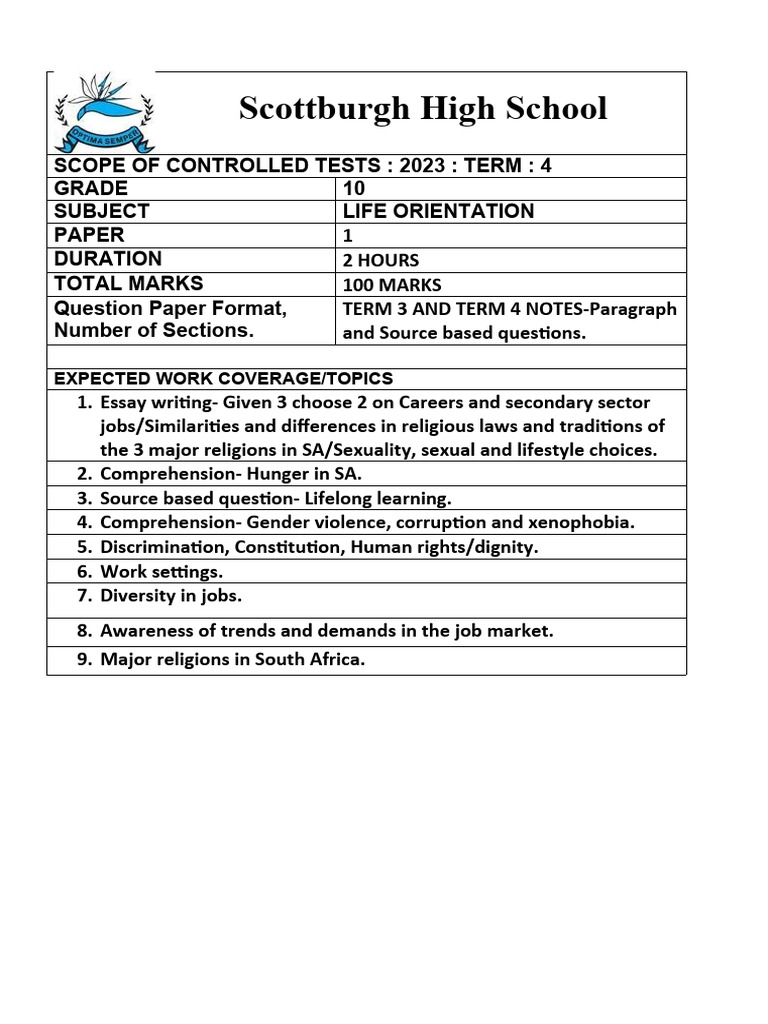 OPTIMA SEMPER

Scottburgh High School

SCOPE OF CONTROLLED TESTS : 2023 : TERM : 4

| GRADE | 10 |
|---|---|
| SUBJECT | LIFE ORIENTATION |
| PAPER | 1 |
| DURATION | 2 HOURS |
| TOTAL MARKS | 100 MARKS |
| Question Paper Format, Number of Sections. | TERM 3 AND TERM 4 NOTES-Paragraph and Source based questions. |

EXPECTED WORK COVERAGE/TOPICS

1. Essay writing- Given 3 choose 2 on Careers and secondary sector jobs/Similarities and differences in religious laws and traditions of the 3 major religions in SA/Sexuality, sexual and lifestyle choices.
2. Comprehension- Hunger in SA.
3. Source based question- Lifelong learning.
4. Comprehension- Gender violence, corruption and xenophobia.
5. Discrimination, Constitution, Human rights/dignity.
6. Work settings.
7. Diversity in jobs.
8. Awareness of trends and demands in the job market.
9. Major religions in South Africa.